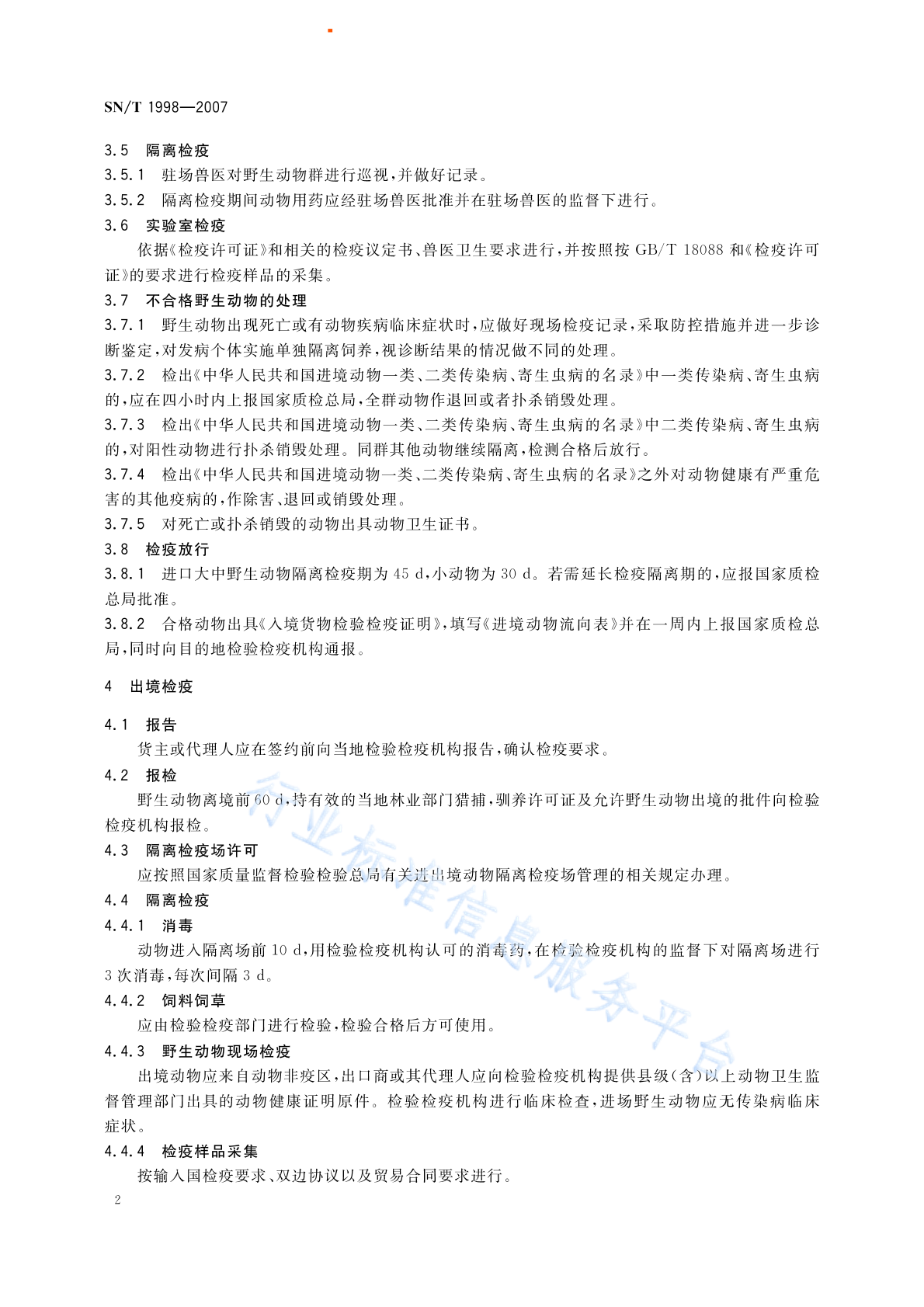 SN/T 1998—2007

3.5 隔离检疫

3.5.1 驻场兽医对野生动物群进行巡视，并做好记录。

3.5.2 隔离检疫期间动物用药应经驻场兽医批准并在驻场兽医的监督下进行。

3.6 实验室检疫

依据《检疫许可证》和相关的检疫议定书、兽医卫生要求进行，并按照按 GB/T 18088 和《检疫许可证》的要求进行检疫样品的采集。

3.7 不合格野生动物的处理

3.7.1 野生动物出现死亡或有动物疾病临床症状时，应做好现场检疫记录，采取防控措施并进一步诊断鉴定，对发病个体实施单独隔离饲养，视诊断结果的情况做不同的处理。

3.7.2 检出《中华人民共和国进境动物一类、二类传染病、寄生虫病的名录》中一类传染病、寄生虫病的，应在四小时内上报国家质检总局，全群动物作退回或者扑杀销毁处理。

3.7.3 检出《中华人民共和国进境动物一类、二类传染病、寄生虫病的名录》中二类传染病、寄生虫病的，对阳性动物进行扑杀销毁处理。同群其他动物继续隔离，检测合格后放行。

3.7.4 检出《中华人民共和国进境动物一类、二类传染病、寄生虫病的名录》之外对动物健康有严重危害的其他疫病的，作除害、退回或销毁处理。

3.7.5 对死亡或扑杀销毁的动物出具动物卫生证书。

3.8 检疫放行

3.8.1 进口大中野生动物隔离检疫期为 45 d，小动物为 30 d。若需延长检疫隔离期的，应报国家质检总局批准。

3.8.2 合格动物出具《入境货物检验检疫证明》，填写《进境动物流向表》并在一周内上报国家质检总局，同时向目的地检验检疫机构通报。

4 出境检疫

4.1 报告

货主或代理人应在签约前向当地检验检疫机构报告，确认检疫要求。

4.2 报检

野生动物离境前 60 d，持有效的当地林业部门猎捕，驯养许可证及允许野生动物出境的批件向检验检疫机构报检。

4.3 隔离检疫场许可

应按照国家质量监督检验检验总局有关进出境动物隔离检疫场管理的相关规定办理。

4.4 隔离检疫

4.4.1 消毒

动物进入隔离场前 10 d，用检验检疫机构认可的消毒药，在检验检疫机构的监督下对隔离场进行 3 次消毒，每次间隔 3 d。

4.4.2 饲料饲草

应由检验检疫部门进行检验，检验合格后方可使用。

4.4.3 野生动物现场检疫

出境动物应来自动物非疫区，出口商或其代理人应向检验检疫机构提供县级（含）以上动物卫生监督管理部门出具的动物健康证明原件。检验检疫机构进行临床检查，进场野生动物应无传染病临床症状。

4.4.4 检疫样品采集

按输入国检疫要求、双边协议以及贸易合同要求进行。

2

行业标准信息服务平台